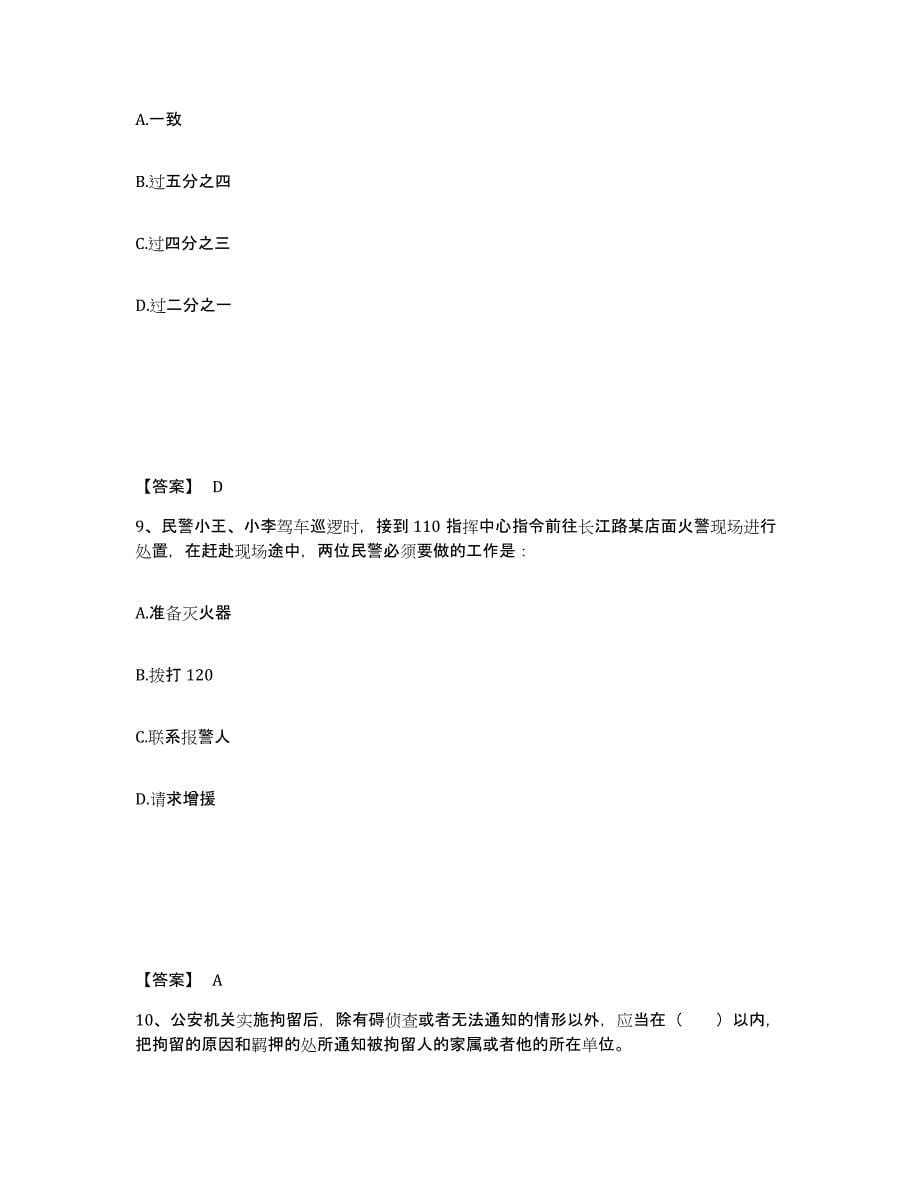 A.一致

B.过五分之四

C.过四分之三

D.过二分之一

【答案】 D

9、民警小王、小李驾车巡逻时，接到 110 指挥中心指令前往长江路某店面火警现场进行处置，在赶赴现场途中，两位民警必须要做的工作是：

A.准备灭火器

B.拨打 120

C.联系报警人

D.请求增援

【答案】 A

10、公安机关实施拘留后，除有碍侦查或者无法通知的情形以外，应当在（　　）以内，把拘留的原因和羁押的处所通知被拘留人的家属或者他的所在单位。